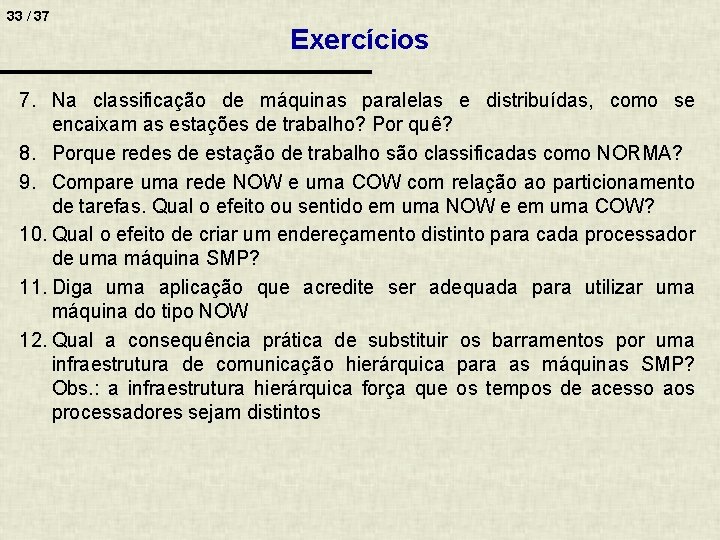 33 / 37

Exercícios

7. Na classificação de máquinas paralelas e distribuídas, como se encaixam as estações de trabalho? Por quê?

8. Porque redes de estação de trabalho são classificadas como NORMA?

9. Compare uma rede NOW e uma COW com relação ao particionamento de tarefas. Qual o efeito ou sentido em uma NOW e em uma COW?

10. Qual o efeito de criar um endereçamento distinto para cada processador de uma máquina SMP?

11. Diga uma aplicação que acredite ser adequada para utilizar uma máquina do tipo NOW

12. Qual a consequência prática de substituir os barramentos por uma infraestrutura de comunicação hierárquica para as máquinas SMP? Obs.: a infraestrutura hierárquica força que os tempos de acesso aos processadores sejam distintos